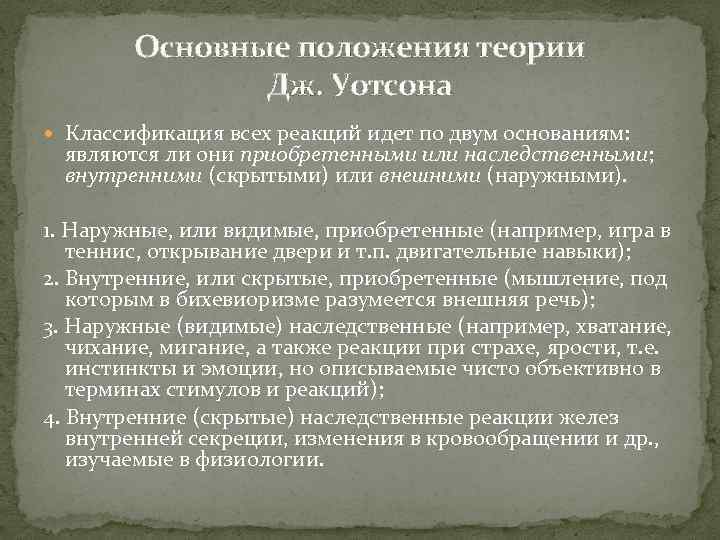 Основные положения теории
Дж. Уотсона

• Классификация всех реакций идет по двум основаниям: являются ли они приобретенными или наследственными; внутренними (скрытыми) или внешними (наружными).

1. Наружные, или видимые, приобретенные (например, игра в теннис, открывание двери и т.п. двигательные навыки);

2. Внутренние, или скрытые, приобретенные (мышление, под которым в бихевиоризме разумеется внешняя речь);

3. Наружные (видимые) наследственные (например, хватание, чихание, мигание, а также реакции при страхе, ярости, т.е. инстинкты и эмоции, но описываемые чисто объективно в терминах стимулов и реакций);

4. Внутренние (скрытые) наследственные реакции желез внутренней секреции, изменения в кровообращении и др., изучаемые в физиологии.